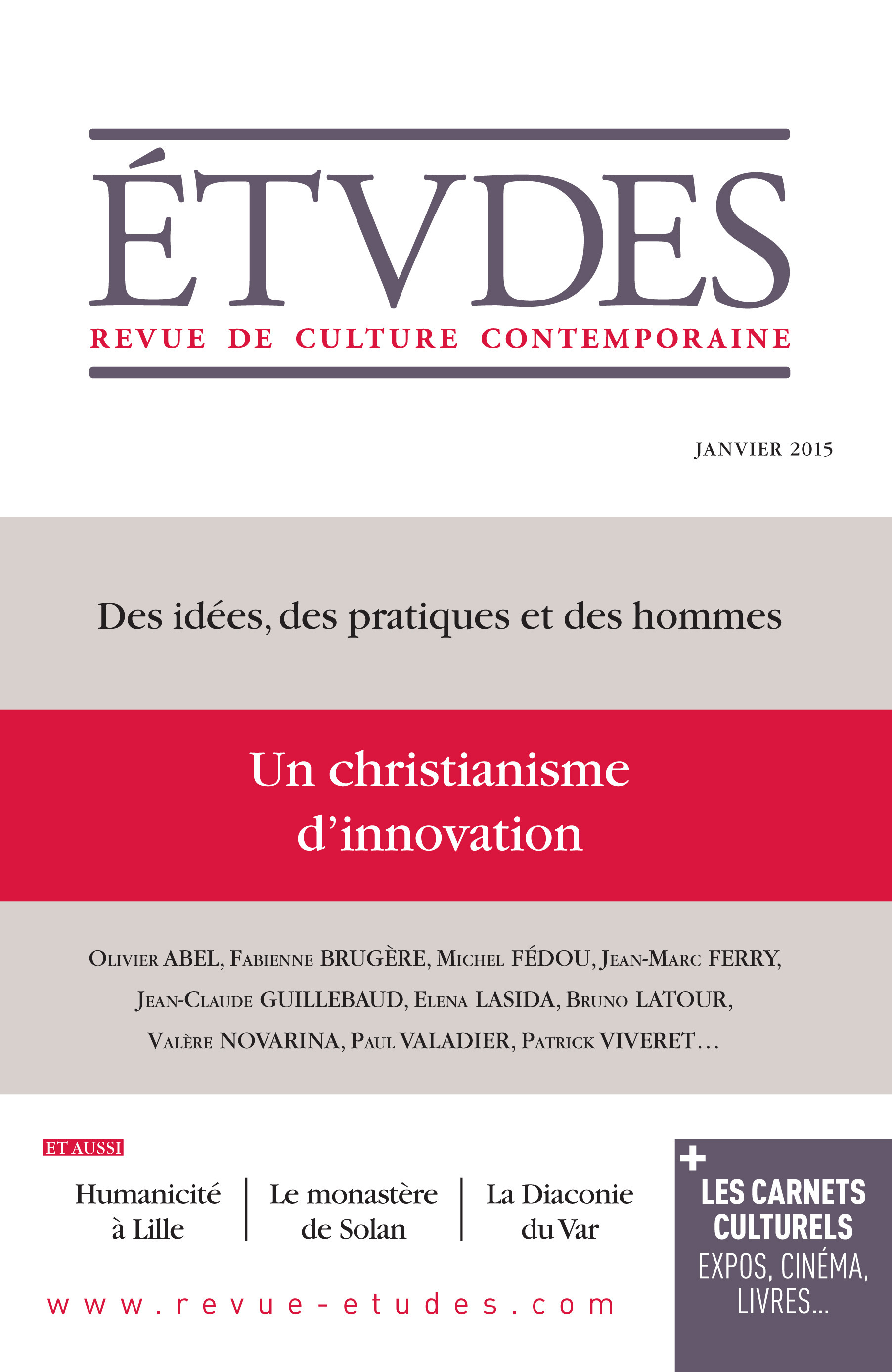 ÉTVDES
REVUE DE CULTURE CONTEMPORAINE

JANVIER 2015

Des idées, des pratiques et des hommes

Un christianisme d'innovation

Olivier ABEL, Fabienne BRUGÈRE, Michel FÉDOU, Jean-Marc FERRY, Jean-Claude GUILLEBAUD, Elena LASIDA, Bruno LATOUR, Valère NOVARINA, Paul VALADIER, Patrick VIVERET…

ET AUSSI

Humanicité à Lille

Le monastère de Solan

La Diaconie du Var

www.revue-etudes.com

+ LES CARNETS CULTURELS
EXPOS, CINÉMA, LIVRES…